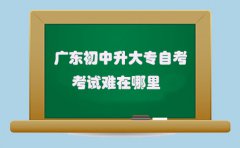 广东初中升大专自考
考试难在哪里